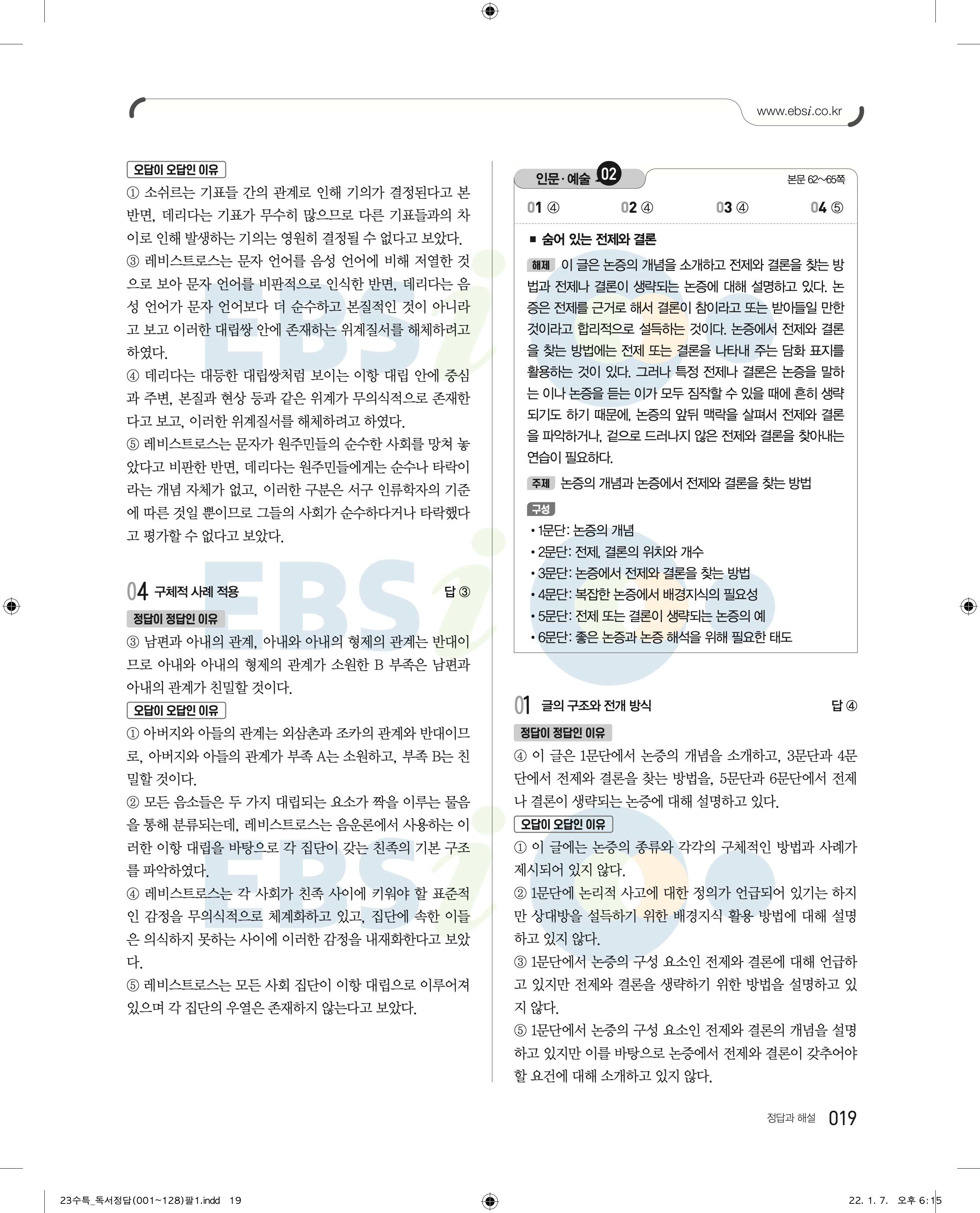 www.ebsi.co.kr

오답이 오답인 이유

① 소쉬르는 기표들 간의 관계로 인해 기의가 결정된다고 본 반면, 데리다는 기표가 무수히 많으므로 다른 기표들과의 차이로 인해 발생하는 기의는 영원히 결정될 수 없다고 보았다.
③ 레비스트로스는 문자 언어를 음성 언어에 비해 저열한 것으로 보아 문자 언어를 비판적으로 인식한 반면, 데리다는 음성 언어가 문자 언어보다 더 순수하고 본질적인 것이 아니라고 보고 이러한 대립쌍 안에 존재하는 위계질서를 해체하려고 하였다.
④ 데리다는 대등한 대립쌍처럼 보이는 이항 대립 안에 중심과 주변, 본질과 현상 등과 같은 위계가 무의식적으로 존재한다고 보고, 이러한 위계질서를 해체하려고 하였다.
⑤ 레비스트로스는 문자가 원주민들의 순수한 사회를 망쳐 놓았다고 비판한 반면, 데리다는 원주민들에게는 순수나 타락이라는 개념 자체가 없고, 이러한 구분은 서구 인류학자의 기준에 따른 것일 뿐이므로 그들의 사회가 순수하다거나 타락했다고 평가할 수 없다고 보았다.

04 구체적 사례 적용 답 ③

정답이 정답인 이유

③ 남편과 아내의 관계, 아내와 아내의 형제의 관계는 반대이므로 아내와 아내의 형제의 관계가 소원한 B 부족은 남편과 아내의 관계가 친밀할 것이다.

오답이 오답인 이유

① 아버지와 아들의 관계는 외삼촌과 조카의 관계와 반대이므로, 아버지와 아들의 관계가 부족 A는 소원하고, 부족 B는 친밀할 것이다.
② 모든 음소들은 두 가지 대립되는 요소가 짝을 이루는 물음을 통해 분류되는데, 레비스트로스는 음운론에서 사용하는 이러한 이항 대립을 바탕으로 각 집단이 갖는 친족의 기본 구조를 파악하였다.
④ 레비스트로스는 각 사회가 친족 사이에 키워야 할 표준적인 감정을 무의식적으로 체계화하고 있고, 집단에 속한 이들은 의식하지 못하는 사이에 이러한 감정을 내재화한다고 보았다.
⑤ 레비스트로스는 모든 사회 집단이 이항 대립으로 이루어져 있으며 각 집단의 우열은 존재하지 않는다고 보았다.

인문·예술 02 본문 62~65쪽

01 ④ 02 ④ 03 ④ 04 ⑤

■ 숨어 있는 전제와 결론

해제 이 글은 논증의 개념을 소개하고 전제와 결론을 찾는 방법과 전제나 결론이 생략되는 논증에 대해 설명하고 있다. 논증은 전제를 근거로 해서 결론이 참이라고 또는 받아들일 만한 것이라고 합리적으로 설득하는 것이다. 논증에서 전제와 결론을 찾는 방법에는 전제 또는 결론을 나타내 주는 담화 표지를 활용하는 것이 있다. 그러나 특정 전제나 결론은 논증을 말하는 이나 논증을 듣는 이가 모두 짐작할 수 있을 때에 흔히 생략되기도 하기 때문에, 논증의 앞뒤 맥락을 살펴서 전제와 결론을 파악하거나, 겉으로 드러나지 않은 전제와 결론을 찾아내는 연습이 필요하다.

주제 논증의 개념과 논증에서 전제와 결론을 찾는 방법

구성
• 1문단: 논증의 개념
• 2문단: 전제, 결론의 위치와 개수
• 3문단: 논증에서 전제와 결론을 찾는 방법
• 4문단: 복잡한 논증에서 배경지식의 필요성
• 5문단: 전제 또는 결론이 생략되는 논증의 예
• 6문단: 좋은 논증과 논증 해석을 위해 필요한 태도

01 글의 구조와 전개 방식 답 ④

정답이 정답인 이유

④ 이 글은 1문단에서 논증의 개념을 소개하고, 3문단과 4문단에서 전제와 결론을 찾는 방법을, 5문단과 6문단에서 전제나 결론이 생략되는 논증에 대해 설명하고 있다.

오답이 오답인 이유

① 이 글에는 논증의 종류와 각각의 구체적인 방법과 사례가 제시되어 있지 않다.
② 1문단에 논리적 사고에 대한 정의가 언급되어 있기는 하지만 상대방을 설득하기 위한 배경지식 활용 방법에 대해 설명하고 있지 않다.
③ 1문단에서 논증의 구성 요소인 전제와 결론에 대해 언급하고 있지만 전제와 결론을 생략하기 위한 방법을 설명하고 있지 않다.
⑤ 1문단에서 논증의 구성 요소인 전제와 결론의 개념을 설명하고 있지만 이를 바탕으로 논증에서 전제와 결론이 갖추어야 할 요건에 대해 소개하고 있지 않다.

정답과 해설 019

23수특_독서정답(001~128)팔1.indd 19 22. 1. 7. 오후 6:15